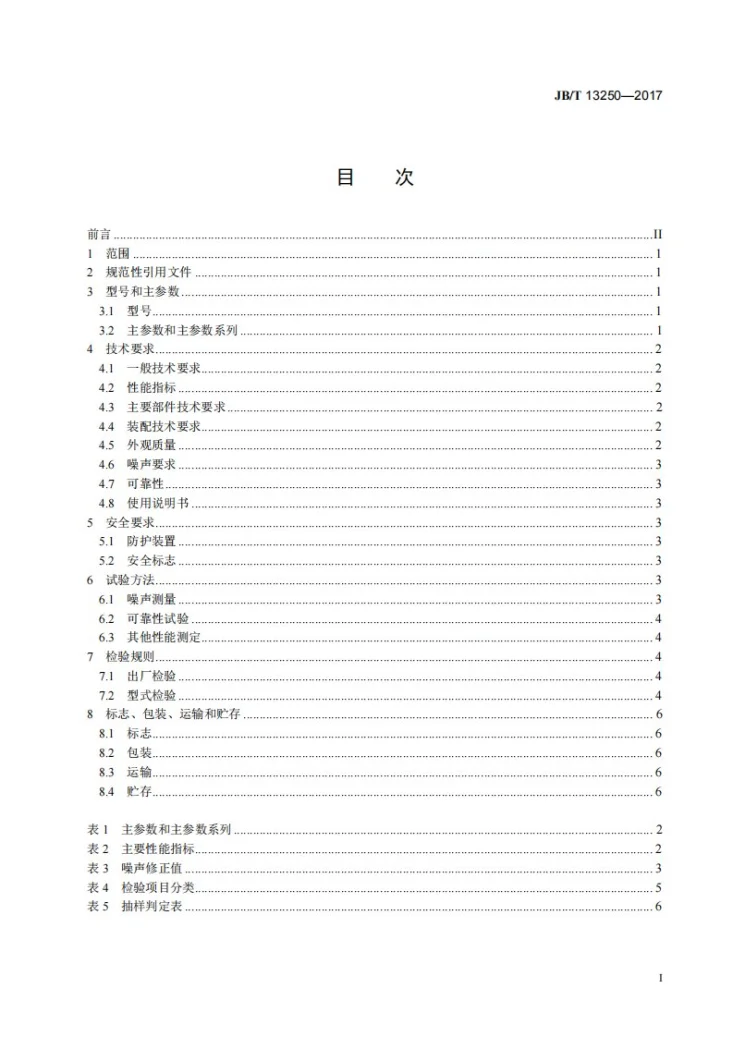 JB/T 13250—2017

目 次

前言 II
1 范围 1
2 规范性引用文件 1
3 型号和主参数 1
3.1 型号 1
3.2 主参数和主参数系列 1
4 技术要求 2
4.1 一般技术要求 2
4.2 性能指标 2
4.3 主要部件技术要求 2
4.4 装配技术要求 2
4.5 外观质量 2
4.6 噪声要求 3
4.7 可靠性 3
4.8 使用说明书 3
5 安全要求 3
5.1 防护装置 3
5.2 安全标志 3
6 试验方法 3
6.1 噪声测量 3
6.2 可靠性试验 4
6.3 其他性能测定 4
7 检验规则 4
7.1 出厂检验 4
7.2 型式检验 4
8 标志、包装、运输和贮存 6
8.1 标志 6
8.2 包装 6
8.3 运输 6
8.4 贮存 6

表1 主参数和主参数系列 2
表2 主要性能指标 2
表3 噪声修正值 3
表4 检验项目分类 5
表5 抽样判定表 6

I